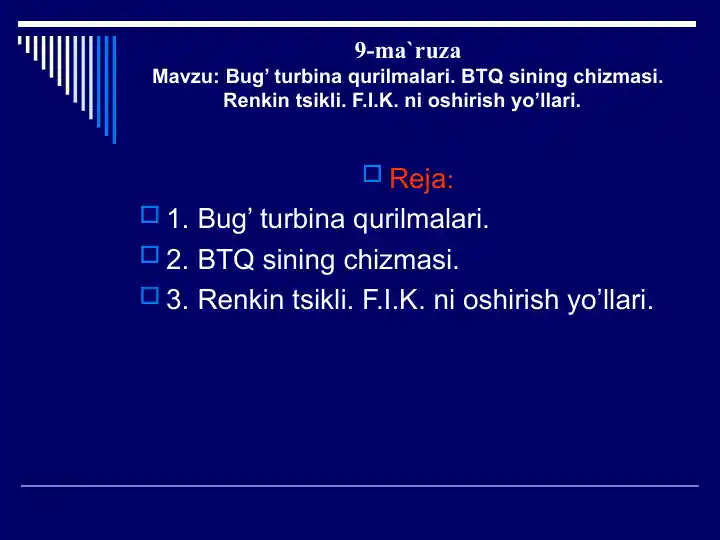 9-ma`ruza
Mavzu: Bug’ turbina qurilmalari. BTQ sining chizmasi. Renkin tsikli. F.I.K. ni oshirish yo’llari.

Reja:

1. Bug’ turbina qurilmalari.

2. BTQ sining chizmasi.

3. Renkin tsikli. F.I.K. ni oshirish yo’llari.